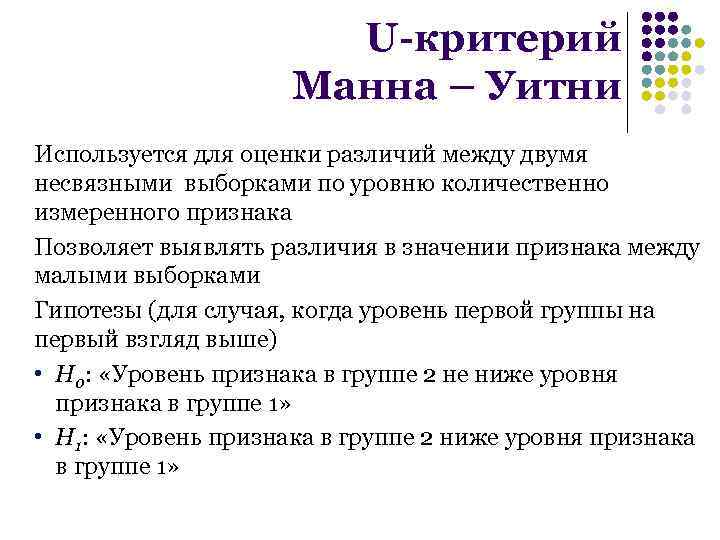 U-критерий Манна – Уитни

Используется для оценки различий между двумя несвязными выборками по уровню количественно измеренного признака

Позволяет выявлять различия в значении признака между малыми выборками

Гипотезы (для случая, когда уровень первой группы на первый взгляд выше)

• $H_0$: «Уровень признака в группе 2 не ниже уровня признака в группе 1»

• $H_1$: «Уровень признака в группе 2 ниже уровня признака в группе 1»